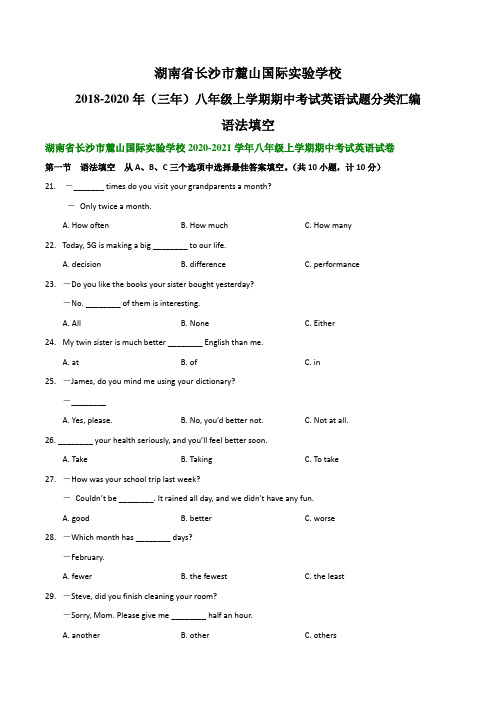 湖南省长沙市麓山国际实验学校

2018-2020 年（三年）八年级上学期期中考试英语试题分类汇编

语法填空

湖南省长沙市麓山国际实验学校 2020-2021 学年八年级上学期期中考试英语试卷

第一节　语法填空　从 A、B、C 三个选项中选择最佳答案填空。（共 10 小题，计 10 分）

21. —________ times do you visit your grandparents a month?

— Only twice a month.

A. How often　　B. How much　　C. How many

22. Today, 5G is making a big ________ to our life.

A. decision　　B. difference　　C. performance

23. —Do you like the books your sister bought yesterday?

—No. ________ of them is interesting.

A. All　　B. None　　C. Either

24. My twin sister is much better ________ English than me.

A. at　　B. of　　C. in

25. —James, do you mind me using your dictionary?

—________

A. Yes, please.　　B. No, you'd better not.　　C. Not at all.

26. ________ your health seriously, and you'll feel better soon.

A. Take　　B. Taking　　C. To take

27. —How was your school trip last week?

— Couldn't be ________. It rained all day, and we didn't have any fun.

A. good　　B. better　　C. worse

28. —Which month has ________ days?

—February.

A. fewer　　B. the fewest　　C. the least

29. —Steve, did you finish cleaning your room?

—Sorry, Mom. Please give me ________ half an hour.

A. another　　B. other　　C. others